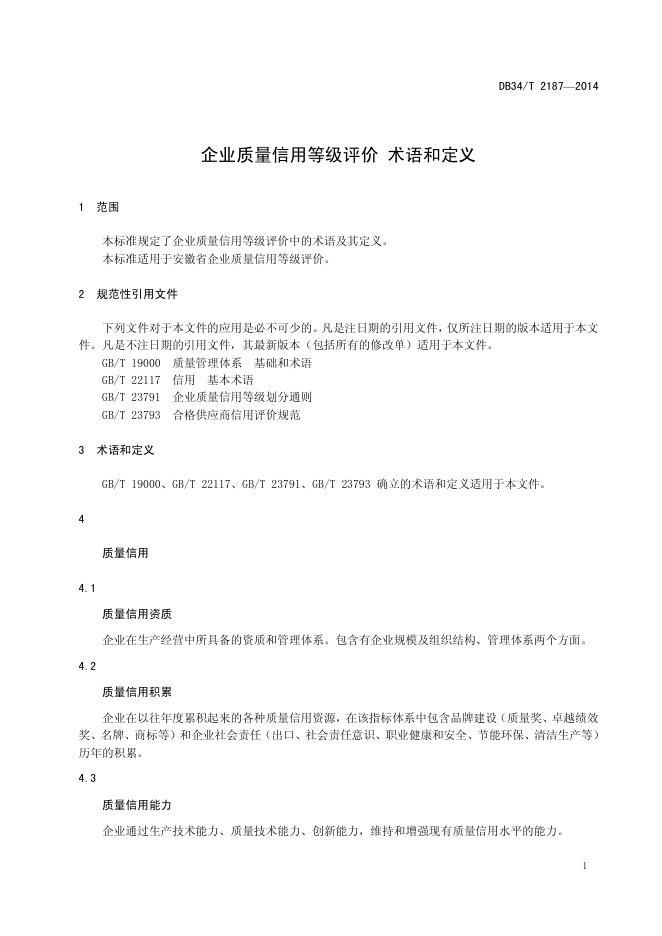 DB34/T 2187—2014

企业质量信用等级评价 术语和定义

1 范围

本标准规定了企业质量信用等级评价中的术语及其定义。
本标准适用于安徽省企业质量信用等级评价。

2 规范性引用文件

下列文件对于本文件的应用是必不可少的。凡是注日期的引用文件，仅所注日期的版本适用于本文件。凡是不注日期的引用文件，其最新版本（包括所有的修改单）适用于本文件。
GB/T 19000 质量管理体系 基础和术语
GB/T 22117 信用 基本术语
GB/T 23791 企业质量信用等级划分通则
GB/T 23793 合格供应商信用评价规范

3 术语和定义

GB/T 19000、GB/T 22117、GB/T 23791、GB/T 23793 确立的术语和定义适用于本文件。

4

质量信用

4.1

质量信用资质

企业在生产经营中所具备的资质和管理体系。包含有企业规模及组织结构、管理体系两个方面。

4.2

质量信用积累

企业在以往年度累积起来的各种质量信用资源，在该指标体系中包含品牌建设（质量奖、卓越绩效奖、名牌、商标等）和企业社会责任（出口、社会责任意识、职业健康和安全、节能环保、清洁生产等）历年的积累。

4.3

质量信用能力

企业通过生产技术能力、质量技术能力、创新能力，维持和增强现有质量信用水平的能力。

1